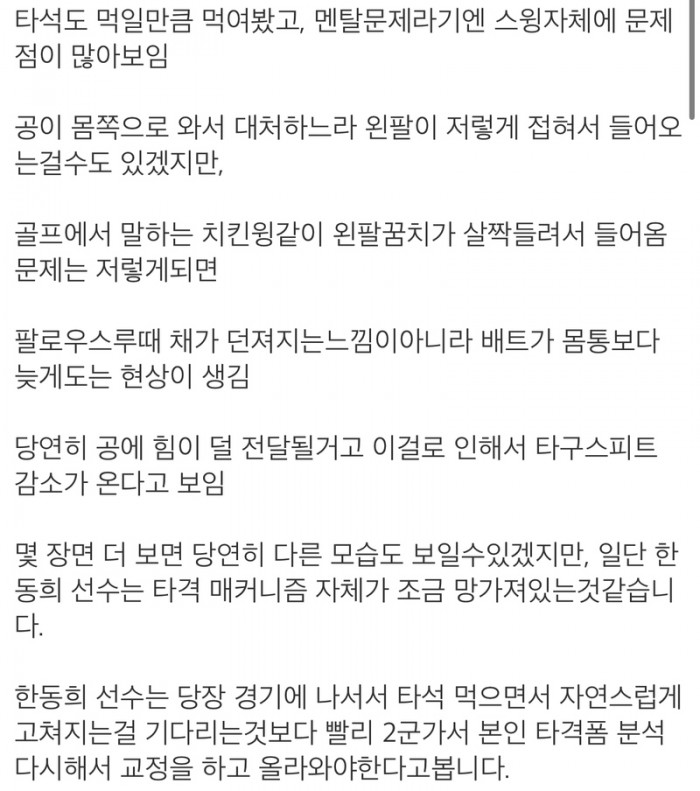 타석도 먹일만큼 먹여봤고, 멘탈문제라기엔 스윙자체에 문제점이 많아보임

공이 몸쪽으로 와서 대처하느라 왼팔이 저렇게 접혀서 들어오는걸수도 있겠지만,

골프에서 말하는 치킨윙같이 왼팔꿈치가 살짝들려서 들어옴 문제는 저렇게되면

팔로우스루때 채가 던져지는느낌이아니라 배트가 몸통보다 늦게도는 현상이 생김

당연히 공에 힘이 덜 전달될거고 이걸로 인해서 타구스피트 감소가 온다고 보임

몇 장면 더 보면 당연히 다른 모습도 보일수있겠지만, 일단 한동희 선수는 타격 매커니즘 자체가 조금 망가져있는것같습니다.

한동희 선수는 당장 경기에 나서서 타석 먹으면서 자연스럽게 고쳐지는걸 기다리는것보다 빨리 2군가서 본인 타격폼 분석 다시해서 교정을 하고 올라와야한다고봅니다.